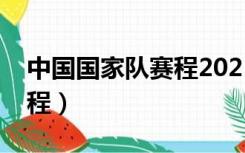 中国国家队赛程202
程）